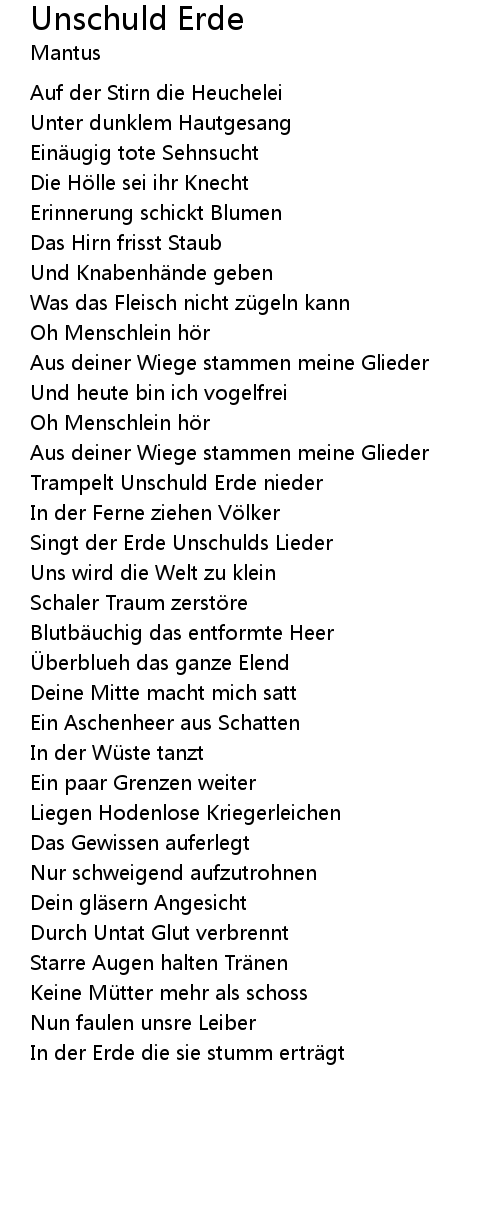 Unschuld Erde
Mantus

Auf der Stirn die Heuchelei
Unter dunklem Hautgesang
Einäugig tote Sehnsucht
Die Hölle sei ihr Knecht
Erinnerung schickt Blumen
Das Hirn frisst Staub
Und Knabenhände geben
Was das Fleisch nicht zügeln kann
Oh Menschlein hör
Aus deiner Wiege stammen meine Glieder
Und heute bin ich vogelfrei
Oh Menschlein hör
Aus deiner Wiege stammen meine Glieder
Trampelt Unschuld Erde nieder
In der Ferne ziehen Völker
Singt der Erde Unschulds Lieder
Uns wird die Welt zu klein
Schaler Traum zerstöre
Blutbäuchig das entformte Heer
Überblueh das ganze Elend
Deine Mitte macht mich satt
Ein Aschenheer aus Schatten
In der Wüste tanzt
Ein paar Grenzen weiter
Liegen Hodenlose Kriegerleichen
Das Gewissen auferlegt
Nur schweigend aufzutrohnen
Dein gläsern Angesicht
Durch Untat Glut verbrennt
Starre Augen halten Tränen
Keine Mütter mehr als schoss
Nun faulen unsre Leiber
In der Erde die sie stumm erträgt